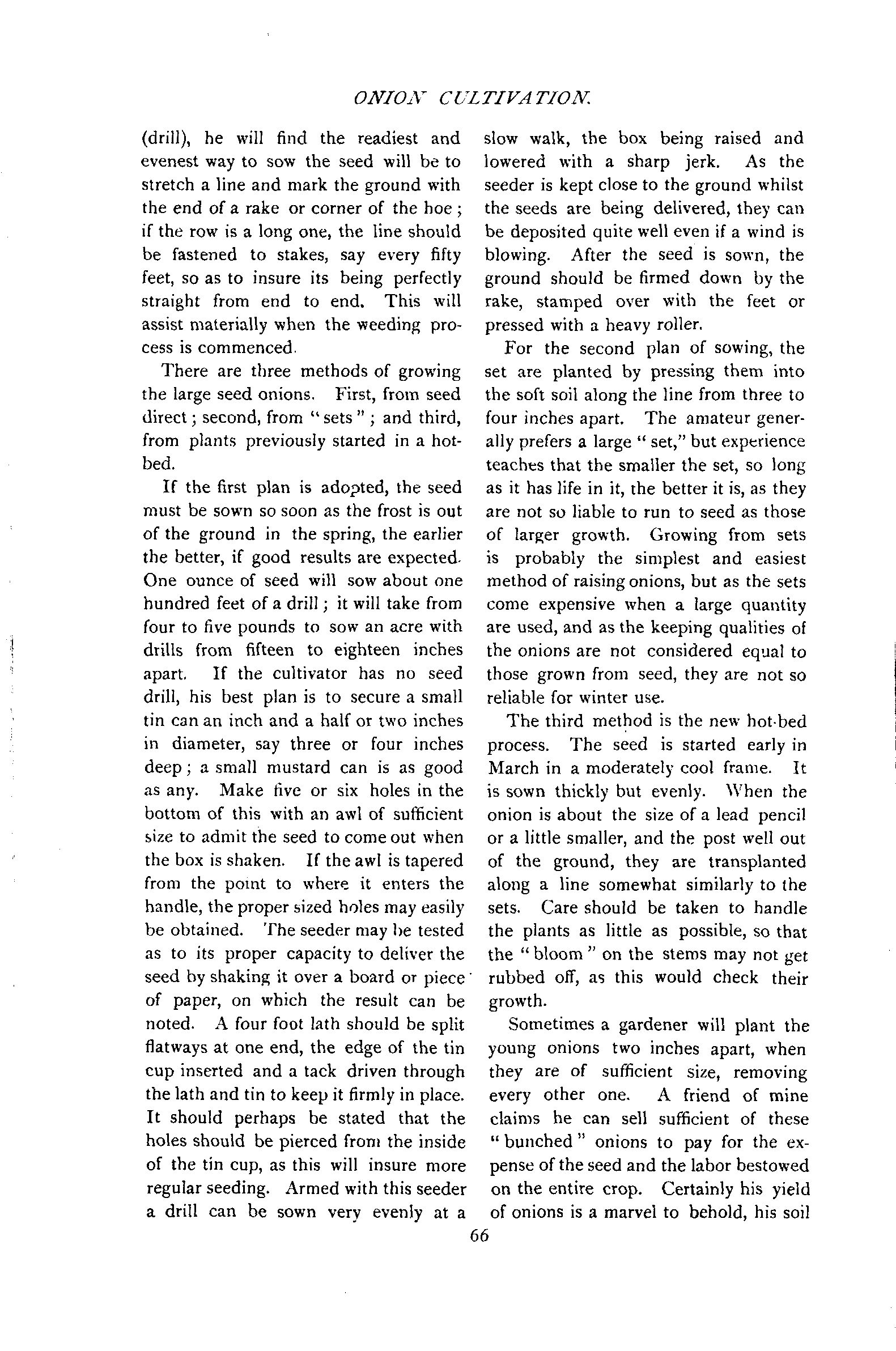 ONION CULTIVATION.

(drill), he will find the readiest and evenest way to sow the seed will be to stretch a line and mark the ground with the end of a rake or corner of the hoe; if the row is a long one, the line should be fastened to stakes, say every fifty feet, so as to insure its being perfectly straight from end to end. This will assist materially when the weeding process is commenced.

There are three methods of growing the large seed onions. First, from seed direct; second, from "sets"; and third, from plants previously started in a hotbed.

If the first plan is adopted, the seed must be sown so soon as the frost is out of the ground in the spring, the earlier the better, if good results are expected. One ounce of seed will sow about one hundred feet of a drill; it will take from four to five pounds to sow an acre with drills from fifteen to eighteen inches apart. If the cultivator has no seed drill, his best plan is to secure a small tin can an inch and a half or two inches in diameter, say three or four inches deep; a small mustard can is as good as any. Make five or six holes in the bottom of this with an awl of sufficient size to admit the seed to come out when the box is shaken. If the awl is tapered from the point to where it enters the handle, the proper sized holes may easily be obtained. The seeder may be tested as to its proper capacity to deliver the seed by shaking it over a board or piece of paper, on which the result can be noted. A four foot lath should be split flatways at one end, the edge of the tin cup inserted and a tack driven through the lath and tin to keep it firmly in place. It should perhaps be stated that the holes should be pierced from the inside of the tin cup, as this will insure more regular seeding. Armed with this seeder a drill can be sown very evenly at a slow walk, the box being raised and lowered with a sharp jerk. As the seeder is kept close to the ground whilst the seeds are being delivered, they can be deposited quite well even if a wind is blowing. After the seed is sown, the ground should be firmed down by the rake, stamped over with the feet or pressed with a heavy roller.

For the second plan of sowing, the set are planted by pressing them into the soft soil along the line from three to four inches apart. The amateur generally prefers a large "set," but experience teaches that the smaller the set, so long as it has life in it, the better it is, as they are not so liable to run to seed as those of larger growth. Growing from sets is probably the simplest and easiest method of raising onions, but as the sets come expensive when a large quantity are used, and as the keeping qualities of the onions are not considered equal to those grown from seed, they are not so reliable for winter use.

The third method is the new hot-bed process. The seed is started early in March in a moderately cool frame. It is sown thickly but evenly. When the onion is about the size of a lead pencil or a little smaller, and the post well out of the ground, they are transplanted along a line somewhat similarly to the sets. Care should be taken to handle the plants as little as possible, so that the "bloom" on the stems may not get rubbed off, as this would check their growth.

Sometimes a gardener will plant the young onions two inches apart, when they are of sufficient size, removing every other one. A friend of mine claims he can sell sufficient of these "bunched" onions to pay for the expense of the seed and the labor bestowed on the entire crop. Certainly his yield of onions is a marvel to behold, his soil

66